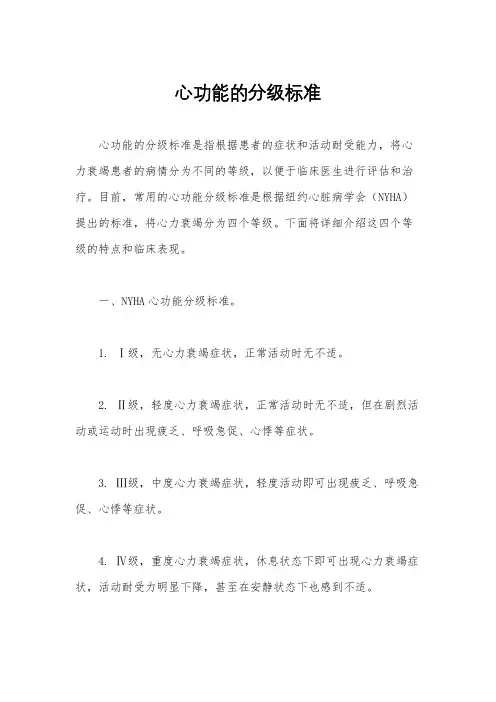 心功能的分级标准

心功能的分级标准是指根据患者的症状和活动耐受能力，将心力衰竭患者的病情分为不同的等级，以便于临床医生进行评估和治疗。目前，常用的心功能分级标准是根据纽约心脏病学会（NYHA）提出的标准，将心力衰竭分为四个等级。下面将详细介绍这四个等级的特点和临床表现。

一、NYHA 心功能分级标准。

1. Ⅰ级，无心力衰竭症状，正常活动时无不适。

2. Ⅱ级，轻度心力衰竭症状，正常活动时无不适，但在剧烈活动或运动时出现疲乏、呼吸急促、心悸等症状。

3. Ⅲ级，中度心力衰竭症状，轻度活动即可出现疲乏、呼吸急促、心悸等症状。

4. Ⅳ级，重度心力衰竭症状，休息状态下即可出现心力衰竭症状，活动耐受力明显下降，甚至在安静状态下也感到不适。